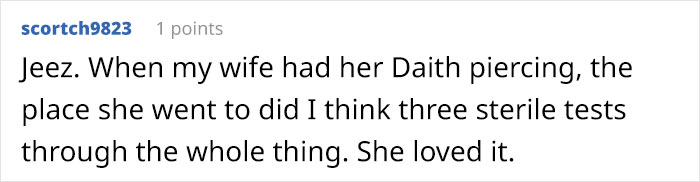 scortch9823 1 points

Jeez. When my wife had her Daith piercing, the place she went to did I think three sterile tests through the whole thing. She loved it.